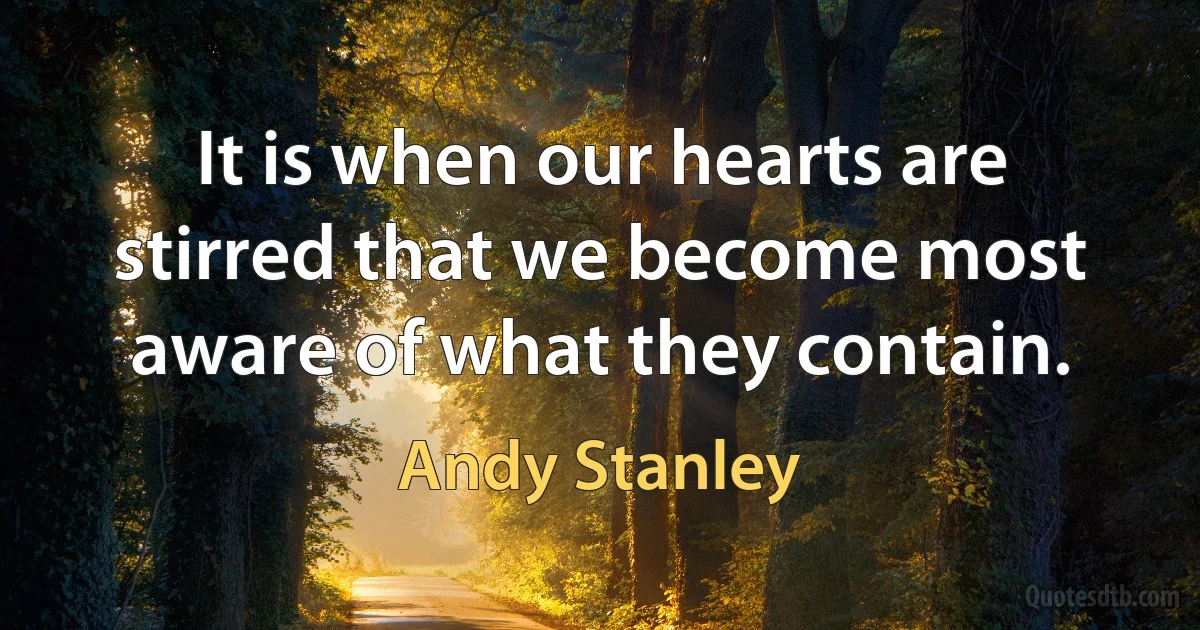 It is when our hearts are stirred that we become most aware of what they contain.

Andy Stanley

Quotesdtb.com